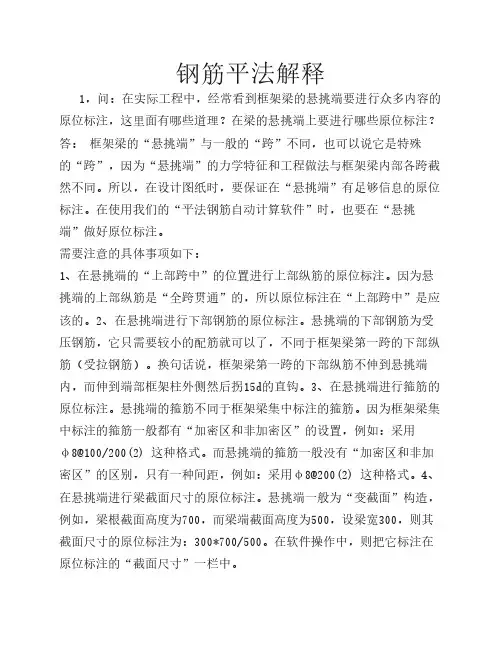 钢筋平法解释

1，问：在实际工程中，经常看到框架梁的悬挑端要进行众多内容的原位标注，这里面有哪些道理？在梁的悬挑端上要进行哪些原位标注？
答： 框架梁的“悬挑端”与一般的“跨”不同，也可以说它是特殊的“跨”，因为“悬挑端”的力学特征和工程做法与框架梁内部各跨截然不同。所以，在设计图纸时，要保证在“悬挑端”有足够信息的原位标注。在使用我们的“平法钢筋自动计算软件”时，也要在“悬挑端”做好原位标注。
需要注意的具体事项如下：
1、在悬挑端的“上部跨中”的位置进行上部纵筋的原位标注。因为悬挑端的上部纵筋是“全跨贯通”的，所以原位标注在“上部跨中”是应该的。2、在悬挑端进行下部钢筋的原位标注。悬挑端的下部钢筋为受压钢筋，它只需要较小的配筋就可以了，不同于框架梁第一跨的下部纵筋（受拉钢筋）。换句话说，框架梁第一跨的下部纵筋不伸到悬挑端内，而伸到端部框架柱外侧然后拐15d的直钩。3、在悬挑端进行箍筋的原位标注。悬挑端的箍筋不同于框架梁集中标注的箍筋。因为框架梁集中标注的箍筋一般都有“加密区和非加密区”的设置，例如：采用φ8@100/200(2) 这种格式。而悬挑端的箍筋一般没有“加密区和非加密区”的区别，只有一种间距，例如：采用φ8@200(2) 这种格式。4、在悬挑端进行梁截面尺寸的原位标注。悬挑端一般为“变截面”构造，例如，梁根截面高度为700，而梁端截面高度为500，设梁宽300，则其截面尺寸的原位标注为：300*700/500。在软件操作中，则把它标注在原位标注的“截面尺寸”一栏中。